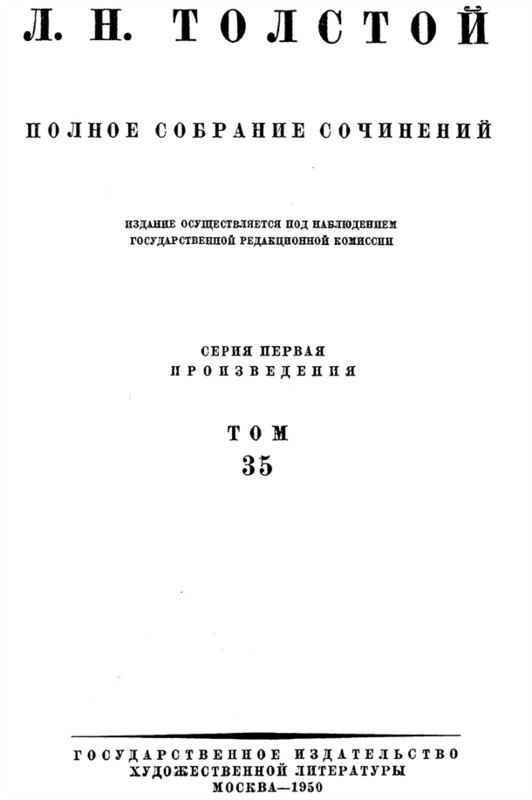 Л. Н. ТОЛСТОЙ

ПОЛНОЕ СОБРАНИЕ СОЧИНЕНИЙ

ИЗДАНИЕ ОСУЩЕСТВЛЯЕТСЯ ПОД НАБЛЮДЕНИЕМ
ГОСУДАРСТВЕННОЙ РЕДАКЦИОННОЙ КОМИССИИ

СЕРИЯ ПЕРВАЯ
ПРОИЗВЕДЕНИЯ

ТОМ
35

ГОСУДАРСТВЕННОЕ ИЗДАТЕЛЬСТВО
ХУДОЖЕСТВЕННОЙ ЛИТЕРАТУРЫ
МОСКВА—1950